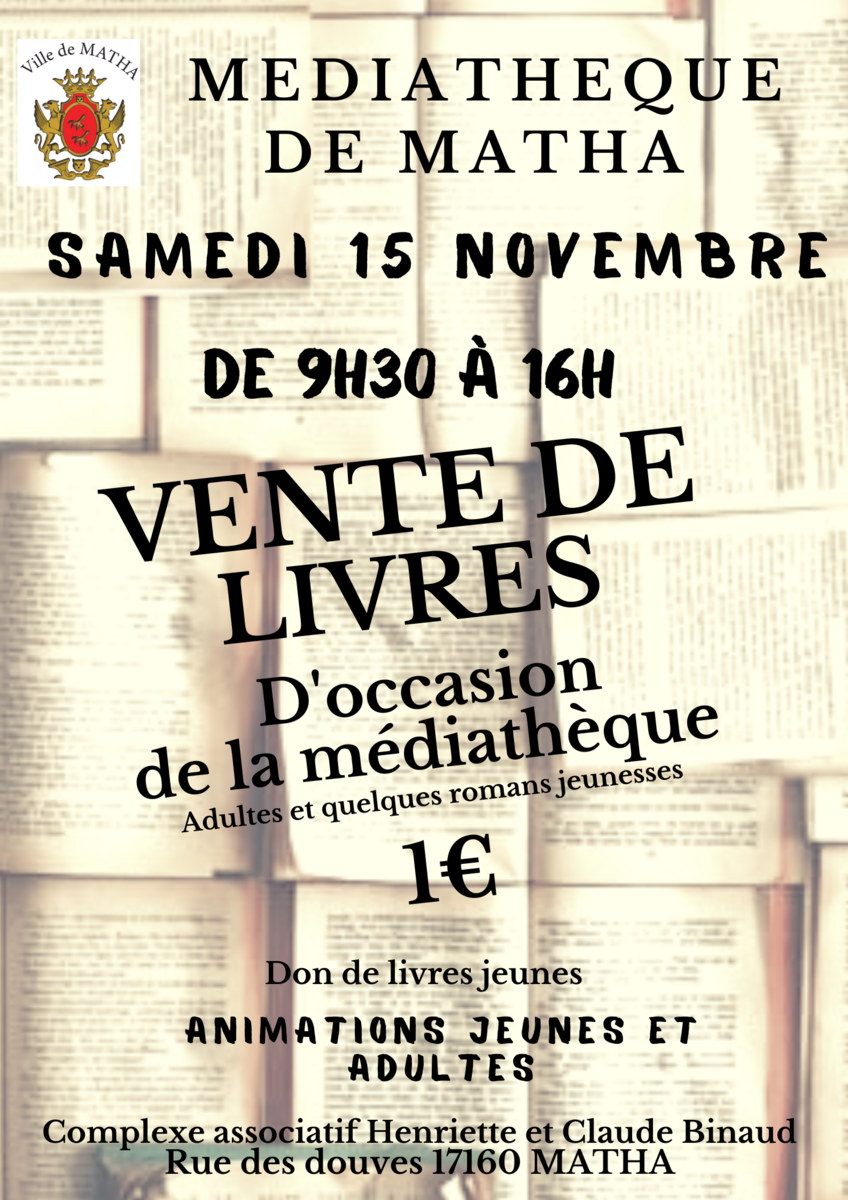 Ville de MATHA

MEDIATHEQUE DE MATHA

SAMEDI 15 NOVEMBRE

DE 9H30 À 16H

VENTE DE LIVRES

D'occasion de la médiathèque

Adultes et quelques romans jeunesses

1€

Don de livres jeunes

ANIMATIONS JEUNES ET ADULTES

Complexe associatif Henriette et Claude Binaud
Rue des douves 17160 MATHA